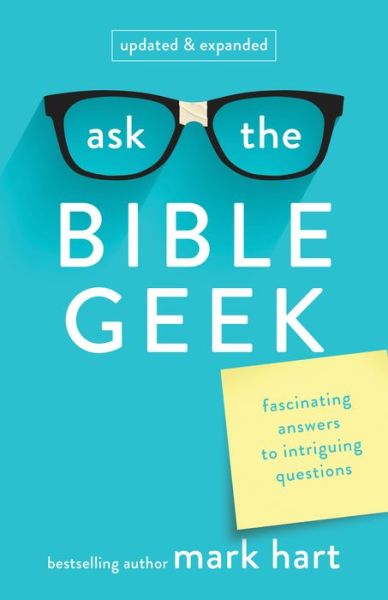 updated & expanded

ask the

BIBLE GEEK

fascinating answers to intriguing questions

bestselling author mark hart